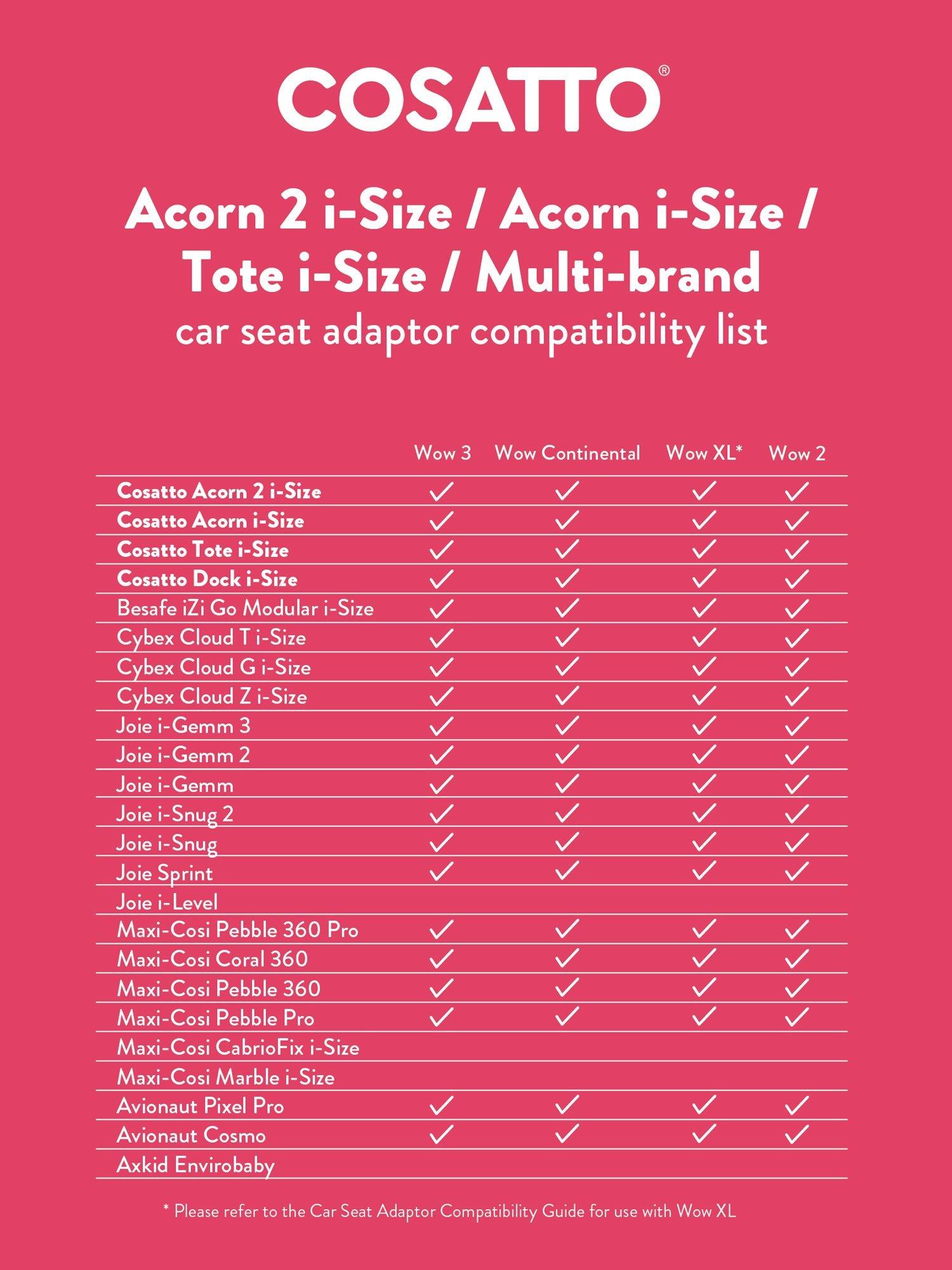 COSATTO®

Acorn 2 i-Size / Acorn i-Size / Tote i-Size / Multi-brand
car seat adaptor compatibility list

| | Wow 3 | Wow Continental | Wow XL* | Wow 2 |
|---|---|---|---|---|
| Cosatto Acorn 2 i-Size | ✓ | ✓ | ✓ | ✓ |
| Cosatto Acorn i-Size | ✓ | ✓ | ✓ | ✓ |
| Cosatto Tote i-Size | ✓ | ✓ | ✓ | ✓ |
| Cosatto Dock i-Size | ✓ | ✓ | ✓ | ✓ |
| Besafe iZi Go Modular i-Size | ✓ | ✓ | ✓ | ✓ |
| Cybex Cloud T i-Size | ✓ | ✓ | ✓ | ✓ |
| Cybex Cloud G i-Size | ✓ | ✓ | ✓ | ✓ |
| Cybex Cloud Z i-Size | ✓ | ✓ | ✓ | ✓ |
| Joie i-Gemm 3 | ✓ | ✓ | ✓ | ✓ |
| Joie i-Gemm 2 | ✓ | ✓ | ✓ | ✓ |
| Joie i-Gemm | ✓ | ✓ | ✓ | ✓ |
| Joie i-Snug 2 | ✓ | ✓ | ✓ | ✓ |
| Joie i-Snug | ✓ | ✓ | ✓ | ✓ |
| Joie Sprint | ✓ | ✓ | ✓ | ✓ |
| Joie i-Level | | | | |
| Maxi-Cosi Pebble 360 Pro | ✓ | ✓ | ✓ | ✓ |
| Maxi-Cosi Coral 360 | ✓ | ✓ | ✓ | ✓ |
| Maxi-Cosi Pebble 360 | ✓ | ✓ | ✓ | ✓ |
| Maxi-Cosi Pebble Pro | ✓ | ✓ | ✓ | ✓ |
| Maxi-Cosi CabrioFix i-Size | | | | |
| Maxi-Cosi Marble i-Size | | | | |
| Avionaut Pixel Pro | ✓ | ✓ | ✓ | ✓ |
| Avionaut Cosmo | ✓ | ✓ | ✓ | ✓ |
| Axkid Envirobaby | | | | |

* Please refer to the Car Seat Adaptor Compatibility Guide for use with Wow XL